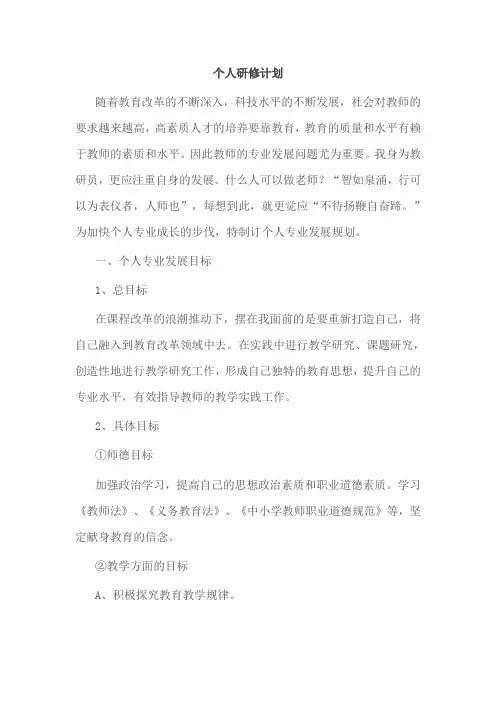 个人研修计划

随着教育改革的不断深入，科技水平的不断发展，社会对教师的要求越来越高，高素质人才的培养要靠教育，教育的质量和水平有赖于教师的素质和水平。因此教师的专业发展问题尤为重要。我身为教研员，更应注重自身的发展。什么人可以做老师？“智如泉涌，行可以为表仪者，人师也”，每想到此，就更觉应“不待扬鞭自奋蹄。”为加快个人专业成长的步伐，特制订个人专业发展规划。

一、个人专业发展目标

1、总目标

在课程改革的浪潮推动下，摆在我面前的是要重新打造自己，将自己融入到教育改革领域中去。在实践中进行教学研究、课题研究，创造性地进行教学研究工作，形成自己独特的教育思想，提升自己的专业水平，有效指导教师的教学实践工作。

2、具体目标

①师德目标

加强政治学习，提高自己的思想政治素质和职业道德素质。学习《教师法》、《义务教育法》、《中小学教师职业道德规范》等，坚定献身教育的信念。

②教学方面的目标

A、积极探究教育教学规律。